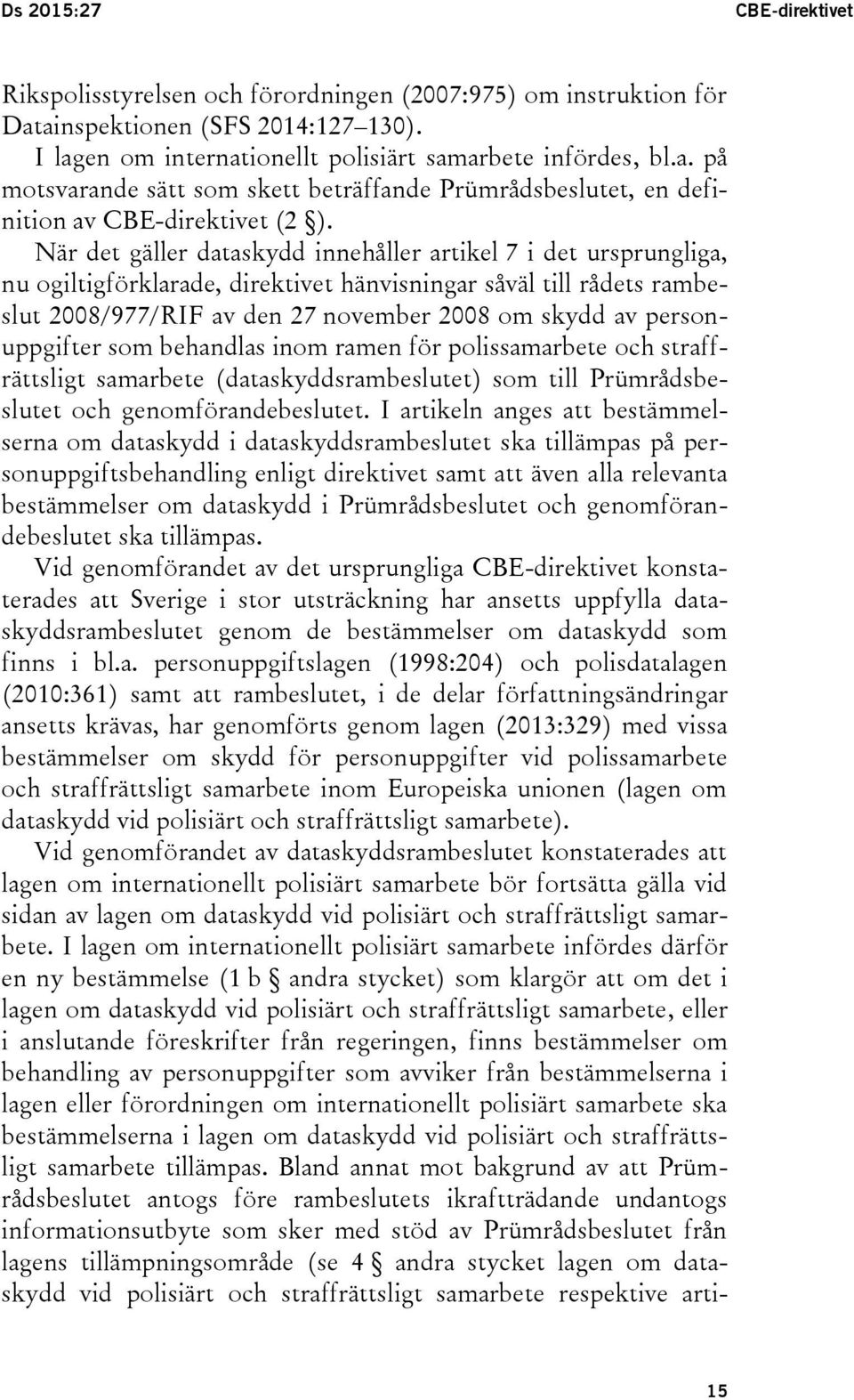 Ds 2015:27 CBE-direktivet

Rikspolisstyrelsen och förordningen (2007:975) om instruktion för Datainspektionen (SFS 2014:127–130).

I lagen om internationellt polisiärt samarbete infördes, bl.a. på motsvarande sätt som skett beträffande Prümrådsbeslutet, en definition av CBE-direktivet (2 §).

När det gäller dataskydd innehåller artikel 7 i det ursprungliga, nu ogiltigförklarade, direktivet hänvisningar såväl till rådets rambeslut 2008/977/RIF av den 27 november 2008 om skydd av personuppgifter som behandlas inom ramen för polissamarbete och straffrättsligt samarbete (dataskyddsrambeslutet) som till Prümrådsbeslutet och genomförandebeslutet. I artikeln anges att bestämmelserna om dataskydd i dataskyddsrambeslutet ska tillämpas på personuppgiftsbehandling enligt direktivet samt att även alla relevanta bestämmelser om dataskydd i Prümrådsbeslutet och genomförandebeslutet ska tillämpas.

Vid genomförandet av det ursprungliga CBE-direktivet konstaterades att Sverige i stor utsträckning har ansetts uppfylla dataskyddsrambeslutet genom de bestämmelser om dataskydd som finns i bl.a. personuppgiftslagen (1998:204) och polisdatalagen (2010:361) samt att rambeslutet, i de delar författningsändringar ansetts krävas, har genomförts genom lagen (2013:329) med vissa bestämmelser om skydd för personuppgifter vid polissamarbete och straffrättsligt samarbete inom Europeiska unionen (lagen om dataskydd vid polisiärt och straffrättsligt samarbete).

Vid genomförandet av dataskyddsrambeslutet konstaterades att lagen om internationellt polisiärt samarbete bör fortsätta gälla vid sidan av lagen om dataskydd vid polisiärt och straffrättsligt samarbete. I lagen om internationellt polisiärt samarbete infördes därför en ny bestämmelse (1 b § andra stycket) som klargör att om det i lagen om dataskydd vid polisiärt och straffrättsligt samarbete, eller i anslutande föreskrifter från regeringen, finns bestämmelser om behandling av personuppgifter som avviker från bestämmelserna i lagen eller förordningen om internationellt polisiärt samarbete ska bestämmelserna i lagen om dataskydd vid polisiärt och straffrättsligt samarbete tillämpas. Bland annat mot bakgrund av att Prümrådsbeslutet antogs före rambeslutets ikraftträdande undantogs informationsutbyte som sker med stöd av Prümrådsbeslutet från lagens tillämpningsområde (se 4 § andra stycket lagen om dataskydd vid polisiärt och straffrättsligt samarbete respektive arti-

15